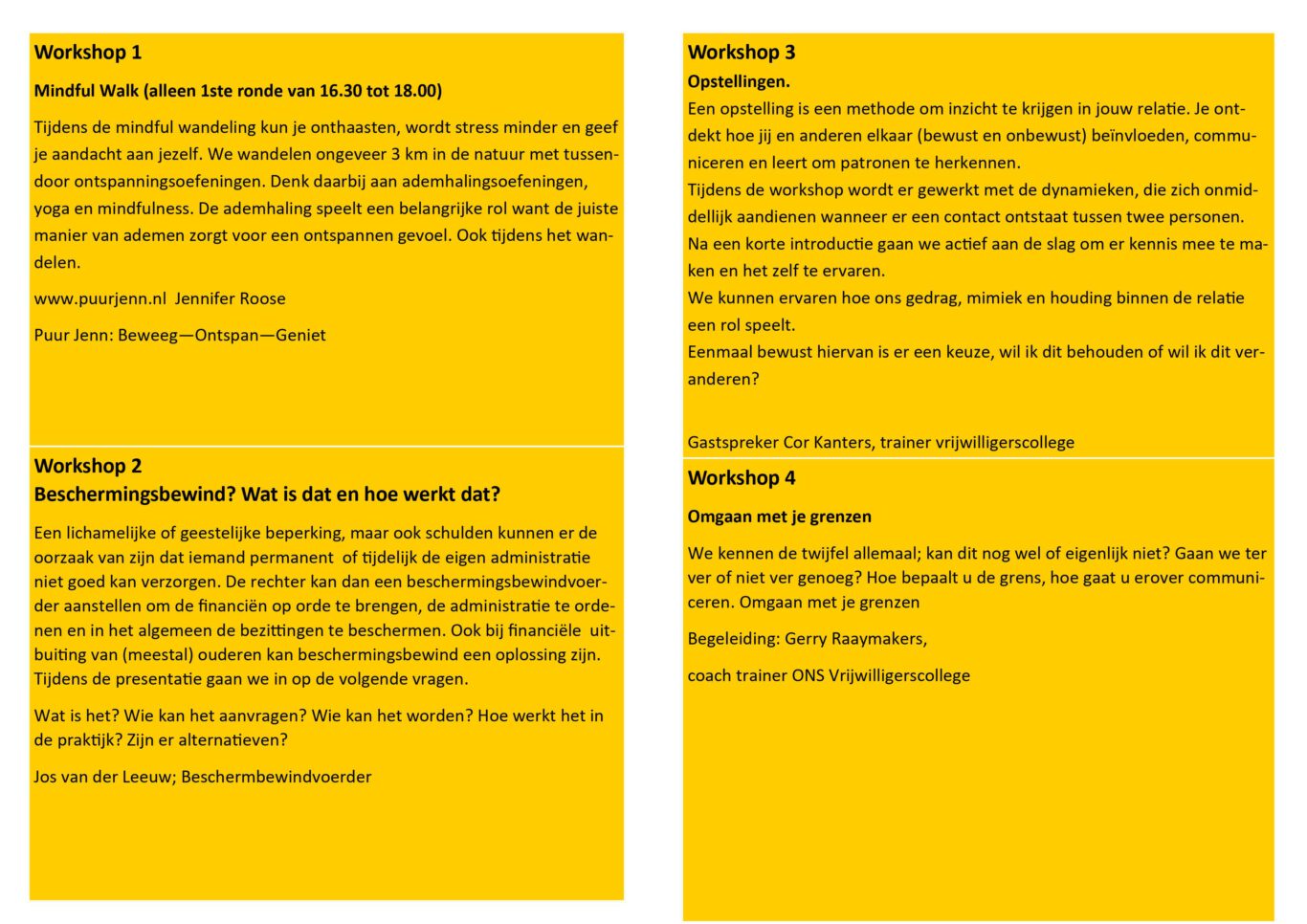 Workshop 1

Mindful Walk (alleen 1ste ronde van 16.30 tot 18.00)

Tijdens de mindful wandeling kun je onthaasten, wordt stress minder en geef je aandacht aan jezelf. We wandelen ongeveer 3 km in de natuur met tussendoor ontspanningsoefeningen. Denk daarbij aan ademhalingsoefeningen, yoga en mindfulness. De ademhaling speelt een belangrijke rol want de juiste manier van ademen zorgt voor een ontspannen gevoel. Ook tijdens het wandelen.

www.puurjenn.nl Jennifer Roose

Puur Jenn: Beweeg—Ontspan—Geniet

Workshop 2
Beschermingsbewind? Wat is dat en hoe werkt dat?

Een lichamelijke of geestelijke beperking, maar ook schulden kunnen er de oorzaak van zijn dat iemand permanent of tijdelijk de eigen administratie niet goed kan verzorgen. De rechter kan dan een beschermingsbewindvoerder aanstellen om de financiën op orde te brengen, de administratie te ordenen en in het algemeen de bezittingen te beschermen. Ook bij financiële uitbuiting van (meestal) ouderen kan beschermingsbewind een oplossing zijn. Tijdens de presentatie gaan we in op de volgende vragen.

Wat is het? Wie kan het aanvragen? Wie kan het worden? Hoe werkt het in de praktijk? Zijn er alternatieven?

Jos van der Leeuw; Beschermbewindvoerder

Workshop 3
Opstellingen.
Een opstelling is een methode om inzicht te krijgen in jouw relatie. Je ontdekt hoe jij en anderen elkaar (bewust en onbewust) beïnvloeden, communiceren en leert om patronen te herkennen.
Tijdens de workshop wordt er gewerkt met de dynamieken, die zich onmiddellijk aandienen wanneer er een contact ontstaat tussen twee personen.
Na een korte introductie gaan we actief aan de slag om er kennis mee te maken en het zelf te ervaren.
We kunnen ervaren hoe ons gedrag, mimiek en houding binnen de relatie een rol speelt.
Eenmaal bewust hiervan is er een keuze, wil ik dit behouden of wil ik dit veranderen?

Gastspreker Cor Kanters, trainer vrijwilligerscollege

Workshop 4

Omgaan met je grenzen

We kennen de twijfel allemaal; kan dit nog wel of eigenlijk niet? Gaan we ter ver of niet ver genoeg? Hoe bepaalt u de grens, hoe gaat u erover communiceren. Omgaan met je grenzen

Begeleiding: Gerry Raaymakers,

coach trainer ONS Vrijwilligerscollege